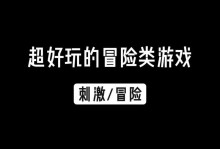 超好玩的冒险类游戏

刺激/冒险